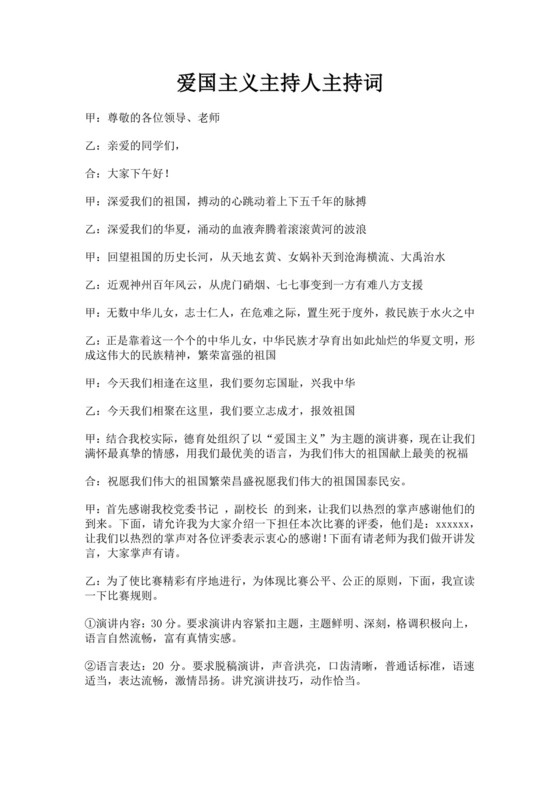 爱国主义主持人主持词

甲：尊敬的各位领导、老师

乙：亲爱的同学们，

合：大家下午好！

甲：深爱我们的祖国，搏动的心跳动着上下五千年的脉搏

乙：深爱我们的华夏，涌动的血液奔腾着滚滚黄河的波浪

甲：回望祖国的历史长河，从天地玄黄、女娲补天到沧海横流、大禹治水

乙：近观神州百年风云，从虎门硝烟、七七事变到一方有难八方支援

甲：无数中华儿女，志士仁人，在危难之际，置生死于度外，救民族于水火之中

乙：正是靠着这一个个的中华儿女，中华民族才孕育出如此灿烂的华夏文明，形成这伟大的民族精神，繁荣富强的祖国

甲：今天我们相逢在这里，我们要勿忘国耻，兴我中华

乙：今天我们相聚在这里，我们要立志成才，报效祖国

甲：结合我校实际，德育处组织了以“爱国主义”为主题的演讲赛，现在让我们满怀最真挚的情感，用我们最优美的语言，为我们伟大的祖国献上最美的祝福

合：祝愿我们伟大的祖国繁荣昌盛祝愿我们伟大的祖国国泰民安。

甲：首先感谢我校党委书记 ，副校长 的到来，让我们以热烈的掌声感谢他们的到来。下面，请允许我为大家介绍一下担任本次比赛的评委，他们是：xxxxxx，让我们以热烈的掌声对各位评委表示衷心的感谢！下面有请老师为我们做开讲发言，大家掌声有请。

乙：为了使比赛精彩有序地进行，为体现比赛公平、公正的原则，下面，我宣读一下比赛规则。

①演讲内容：30 分。要求演讲内容紧扣主题，主题鲜明、深刻，格调积极向上，语言自然流畅，富有真情实感。

②语言表达：20 分。要求脱稿演讲，声音洪亮，口齿清晰，普通话标准，语速适当，表达流畅，激情昂扬。讲究演讲技巧，动作恰当。